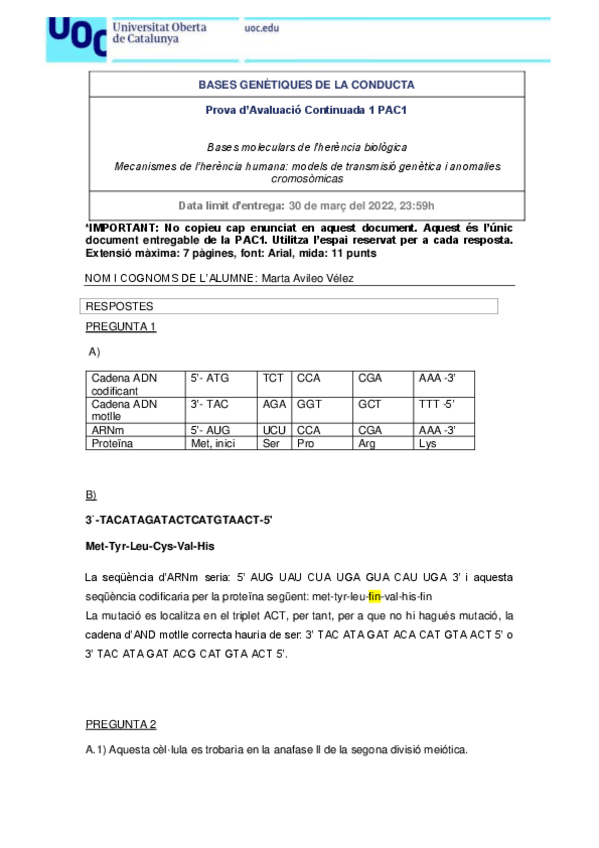 UOC Universitat Oberta de Catalunya

uoc.edu

BASES GENÈTIQUES DE LA CONDUCTA

Prova d'Avaluació Continuada 1 PAC1

Bases moleculars de l'herència biològica

Mecanismes de l'herència humana: models de transmisió genètica i anomalies cromosòmicas

Data límit d'entrega: 30 de març del 2022, 23:59h

*IMPORTANT: No copieu cap enunciat en aquest document. Aquest és l'únic document entregable de la PAC1. Utilitza l'espai reservat per a cada resposta. Extensió màxima: 7 pàgines, font: Arial, mida: 11 punts

NOM I COGNOMS DE L'ALUMNE: Marta Avileo Vélez

RESPOSTES

PREGUNTA 1

A)

| Cadena ADN codificant | 5'- ATG | TCT | CCA | CGA | AAA -3' |
|---|---|---|---|---|---|
| Cadena ADN motlle | 3'- TAC | AGA | GGT | GCT | TTT -5' |
| ARNm | 5'- AUG | UCU | CCA | CGA | AAA -3' |
| Proteïna | Met, inici | Ser | Pro | Arg | Lys |

B)

3'-TACATAGATACTCATGTAACT-5'

Met-Tyr-Leu-Cys-Val-His

La seqüència d'ARNm seria: 5' AUG UAU CUA UGA GUA CAU UGA 3' i aquesta seqüència codificaria per la proteïna següent: met-tyr-leu-fin-val-his-fin
La mutació es localitza en el triplet ACT, per tant, per a que no hi hagués mutació, la cadena d'AND motlle correcta hauria de ser: 3' TAC ATA GAT ACA CAT GTA ACT 5' o 3' TAC ATA GAT ACG CAT GTA ACT 5'.

PREGUNTA 2

A.1) Aquesta cèl·lula es trobaria en la anafase II de la segona divisió meiótica.